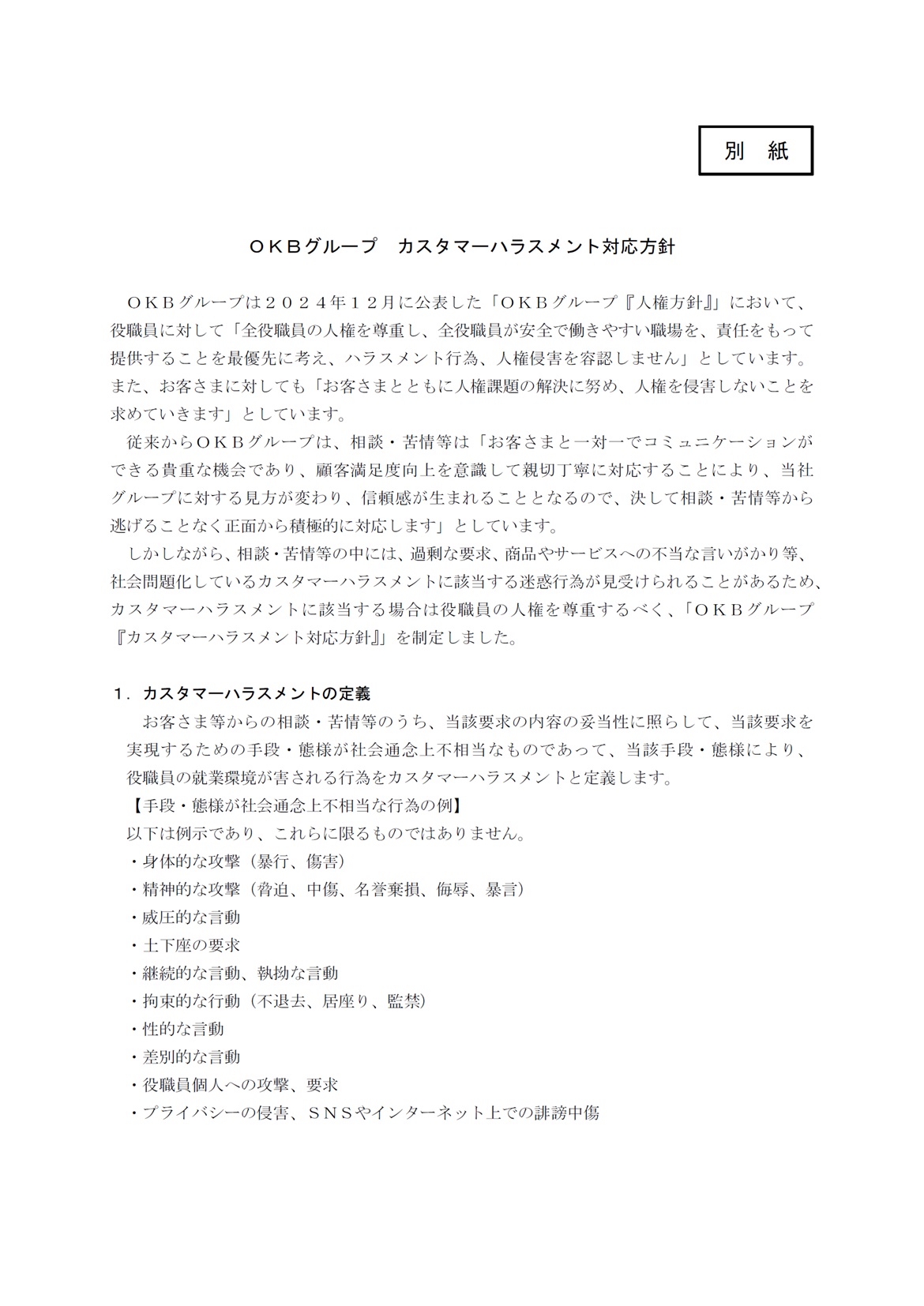 別　紙

ＯＫＢグループ　カスタマーハラスメント対応方針

ＯＫＢグループは２０２４年１２月に公表した「ＯＫＢグループ『人権方針』」において、役職員に対して「全役職員の人権を尊重し、全役職員が安全で働きやすい職場を、責任をもって提供することを最優先に考え、ハラスメント行為、人権侵害を容認しません」としています。また、お客さまに対しても「お客さまとともに人権課題の解決に努め、人権を侵害しないことを求めていきます」としています。

従来からＯＫＢグループは、相談・苦情等は「お客さまと一対一でコミュニケーションができる貴重な機会であり、顧客満足度向上を意識して親切丁寧に対応することにより、当社グループに対する見方が変わり、信頼感が生まれることとなるので、決して相談・苦情等から逃げることなく正面から積極的に対応します」としています。

しかしながら、相談・苦情等の中には、過剰な要求、商品やサービスへの不当な言いがかり等、社会問題化しているカスタマーハラスメントに該当する迷惑行為が見受けられることがあるため、カスタマーハラスメントに該当する場合は役職員の人権を尊重するべく、「ＯＫＢグループ『カスタマーハラスメント対応方針』」を制定しました。

１．カスタマーハラスメントの定義

お客さま等からの相談・苦情等のうち、当該要求の内容の妥当性に照らして、当該要求を実現するための手段・態様が社会通念上不相当なものであって、当該手段・態様により、役職員の就業環境が害される行為をカスタマーハラスメントと定義します。

【手段・態様が社会通念上不相当な行為の例】

以下は例示であり、これらに限るものではありません。

・身体的な攻撃（暴行、傷害）
・精神的な攻撃（脅迫、中傷、名誉棄損、侮辱、暴言）
・威圧的な言動
・土下座の要求
・継続的な言動、執拗な言動
・拘束的な行動（不退去、居座り、監禁）
・性的な言動
・差別的な言動
・役職員個人への攻撃、要求
・プライバシーの侵害、ＳＮＳやインターネット上での誹謗中傷